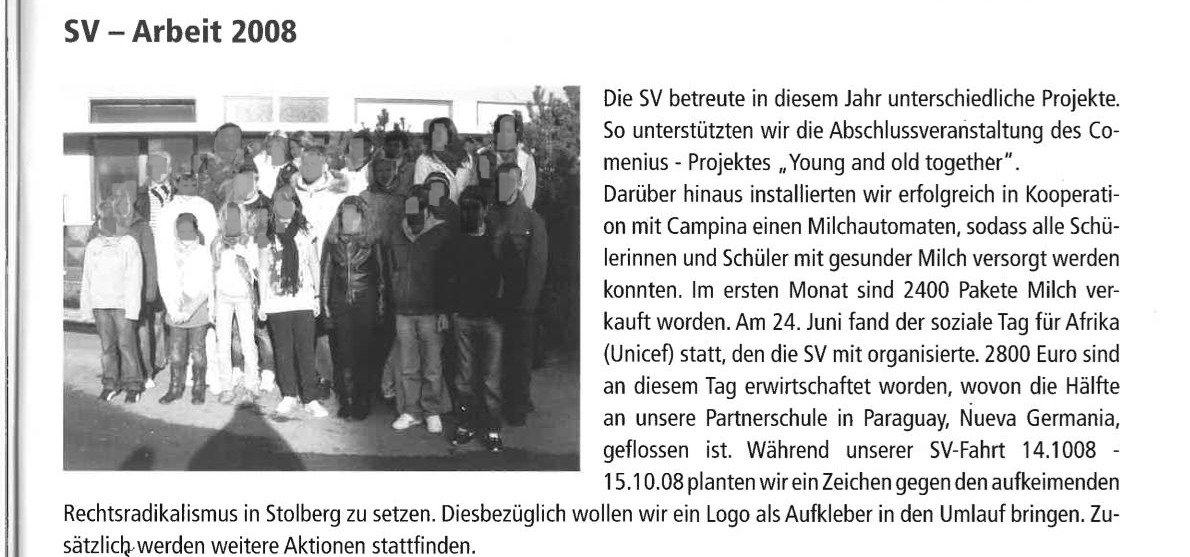 SV – Arbeit 2008

Die SV betreute in diesem Jahr unterschiedliche Projekte. So unterstützten wir die Abschlussveranstaltung des Comenius - Projektes „Young and old together".
Darüber hinaus installierten wir erfolgreich in Kooperation mit Campina einen Milchautomaten, sodass alle Schülerinnen und Schüler mit gesunder Milch versorgt werden konnten. Im ersten Monat sind 2400 Pakete Milch verkauft worden. Am 24. Juni fand der soziale Tag für Afrika (Unicef) statt, den die SV mit organisierte. 2800 Euro sind an diesem Tag erwirtschaftet worden, wovon die Hälfte an unsere Partnerschule in Paraguay, Nueva Germania, geflossen ist. Während unserer SV-Fahrt 14.1008 - 15.10.08 planten wir ein Zeichen gegen den aufkeimenden Rechtsradikalismus in Stolberg zu setzen. Diesbezüglich wollen wir ein Logo als Aufkleber in den Umlauf bringen. Zusätzlich werden weitere Aktionen stattfinden.